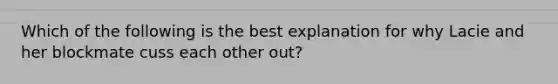 Which of the following is the best explanation for why Lacie and her blockmate cuss each other out?